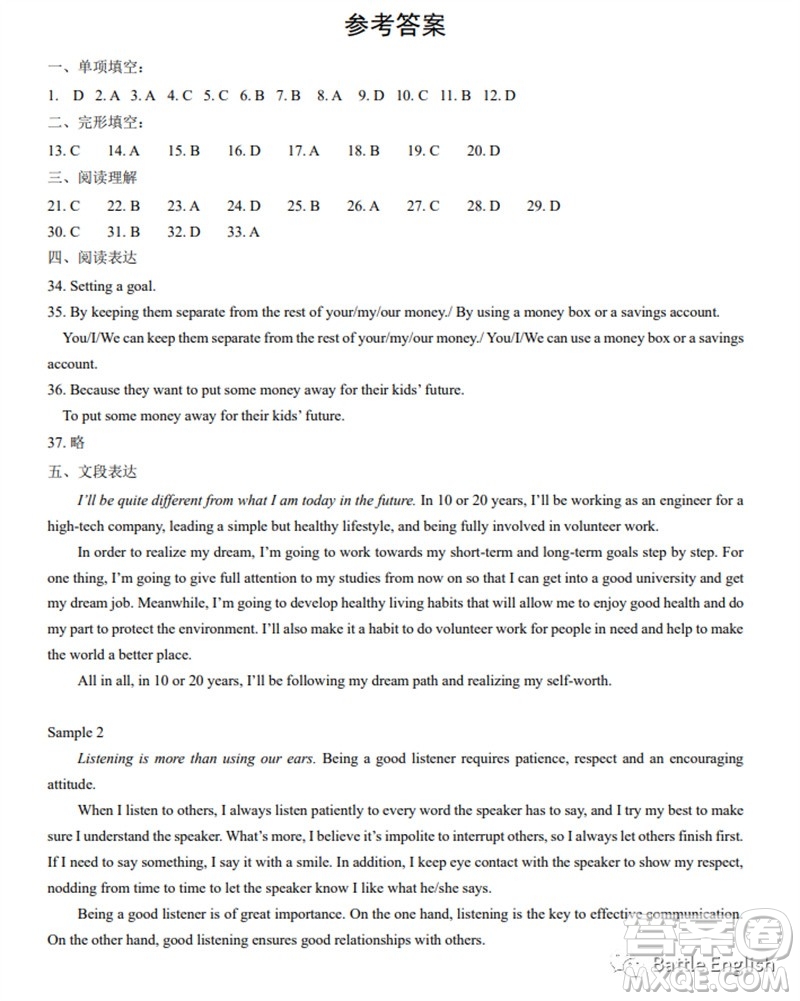 参考答案

一、单项填空：

1. D 2. A 3. A 4. C 5. C 6. B 7. B 8. A 9. D 10. C 11. B 12. D

二、完形填空：

13. C 14. A 15. B 16. D 17. A 18. B 19. C 20. D

三、阅读理解

21. C 22. B 23. A 24. D 25. B 26. A 27. C 28. D 29. D

30. C 31. B 32. D 33. A

四、阅读表达

34. Setting a goal.

35. By keeping them separate from the rest of your/my/our money./ By using a money box or a savings account.
You/I/We can keep them separate from the rest of your/my/our money./ You/I/We can use a money box or a savings account.

36. Because they want to put some money away for their kids' future.
To put some money away for their kids' future.

37. 略

五、文段表达

I'll be quite different from what I am today in the future. In 10 or 20 years, I'll be working as an engineer for a high-tech company, leading a simple but healthy lifestyle, and being fully involved in volunteer work.

In order to realize my dream, I'm going to work towards my short-term and long-term goals step by step. For one thing, I'm going to give full attention to my studies from now on so that I can get into a good university and get my dream job. Meanwhile, I'm going to develop healthy living habits that will allow me to enjoy good health and do my part to protect the environment. I'll also make it a habit to do volunteer work for people in need and help to make the world a better place.

All in all, in 10 or 20 years, I'll be following my dream path and realizing my self-worth.

Sample 2

Listening is more than using our ears. Being a good listener requires patience, respect and an encouraging attitude.

When I listen to others, I always listen patiently to every word the speaker has to say, and I try my best to make sure I understand the speaker. What's more, I believe it's impolite to interrupt others, so I always let others finish first. If I need to say something, I say it with a smile. In addition, I keep eye contact with the speaker to show my respect, nodding from time to time to let the speaker know I like what he/she says.

Being a good listener is of great importance. On the one hand, listening is the key to effective communication. On the other hand, good listening ensures good relationships with others.

答案圈
Battle English
MXQE.COM